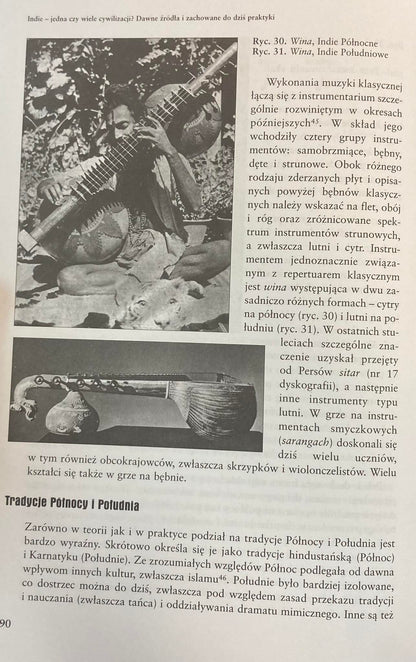 Indie – jedna czy wiele cywilizacji? Dawne źródła i zachowane do dziś praktyki

Ryc. 30. Wina, Indie Północne
Ryc. 31. Wina, Indie Południowe

Wykonania muzyki klasycznej łączą się z instrumentarium szczególnie rozwiniętym w okresach późniejszych$^{45}$. W skład jego wchodziły cztery grupy instrumentów: samobrzmiące, bębny, dęte i strunowe. Obok różnego rodzaju zderzanych płyt i opisanych powyżej bębnów klasycznych należy wskazać na flet, obój i róg oraz zróżnicowane spektrum instrumentów strunowych, a zwłaszcza lutni i cytr. Instrumentem jednoznacznie związanym z repertuarem klasycznym jest wina występująca w dwu zasadniczo różnych formach – cytry na północy (ryc. 30) i lutni na południu (ryc. 31). W ostatnich stuleciach szczególne znaczenie uzyskał przejęty od Persów sitar (nr 17 dyskografii), a następnie inne instrumenty typu lutni. W grze na instrumentach smyczkowych (sarangach) doskonali się dziś wielu uczniów, w tym również obcokrajowców, zwłaszcza skrzypków i wiolonczelistów. Wielu kształci się także w grze na bębnie.

Tradycje Północy i Południa

Zarówno w teorii jak i w praktyce podział na tradycje Północy i Południa jest bardzo wyraźny. Skrótowo określa się je jako tradycje hindustańską (Północ) i Karnatyku (Południe). Ze zrozumiałych względów Północ podlegała od dawna wpływom innych kultur, zwłaszcza islamu$^{46}$. Południe było bardziej izolowane, co dostrzec można do dziś, zwłaszcza pod względem zasad przekazu tradycji i nauczania (zwłaszcza tańca) i oddziaływania dramatu mimicznego. Inne są też

90